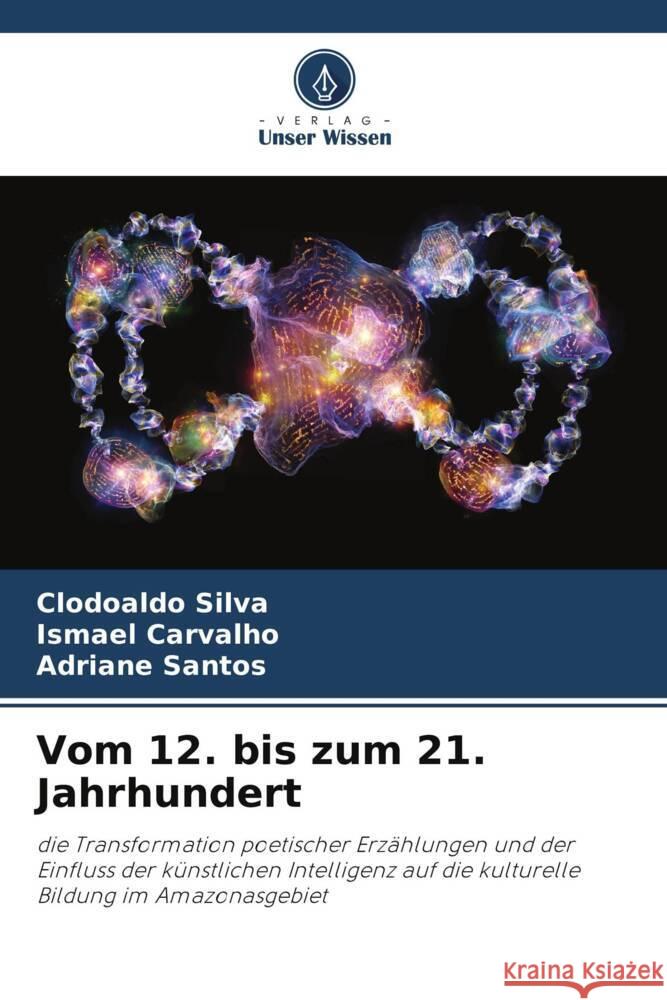 VERLAG
Unser Wissen

Clodoaldo Silva
Ismael Carvalho
Adriane Santos

Vom 12. bis zum 21. Jahrhundert

die Transformation poetischer Erzählungen und der Einfluss der künstlichen Intelligenz auf die kulturelle Bildung im Amazonasgebiet